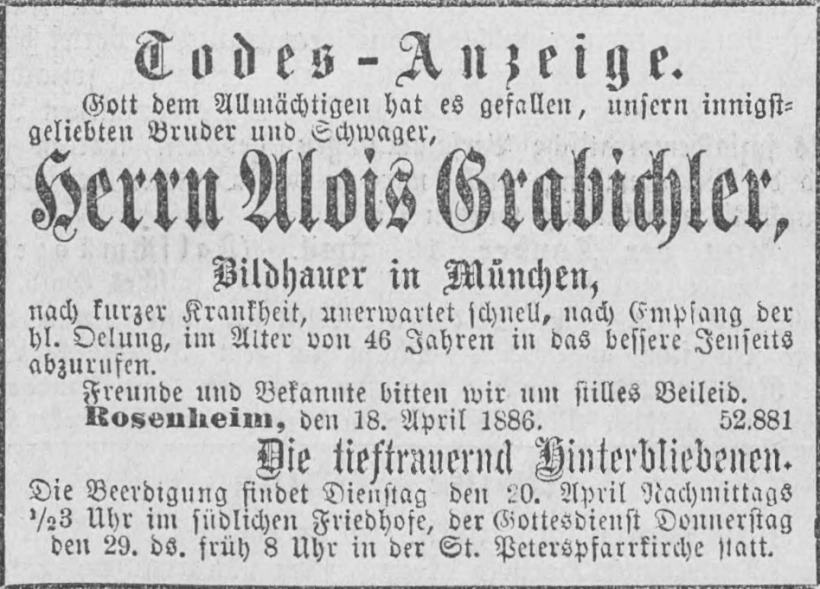 Todes-Anzeige.

Gott dem Allmächtigen hat es gefallen, unsern innigstgeliebten Bruder und Schwager,

Herrn Alois Grabichler,

Bildhauer in München,

nach kurzer Krankheit, unerwartet schnell, nach Empfang der hl. Oelung, im Alter von 46 Jahren in das bessere Jenseits abzurufen.

Freunde und Bekannte bitten wir um stilles Beileid.

Rosenheim, den 18. April 1886. 52.881

Die tieftrauernd Hinterbliebenen.

Die Beerdigung findet Dienstag den 20. April Nachmittags $\frac{1}{2}$3 Uhr im südlichen Friedhofe, der Gottesdienst Donnerstag den 29. ds. früh 8 Uhr in der St. Peterspfarrkirche statt.